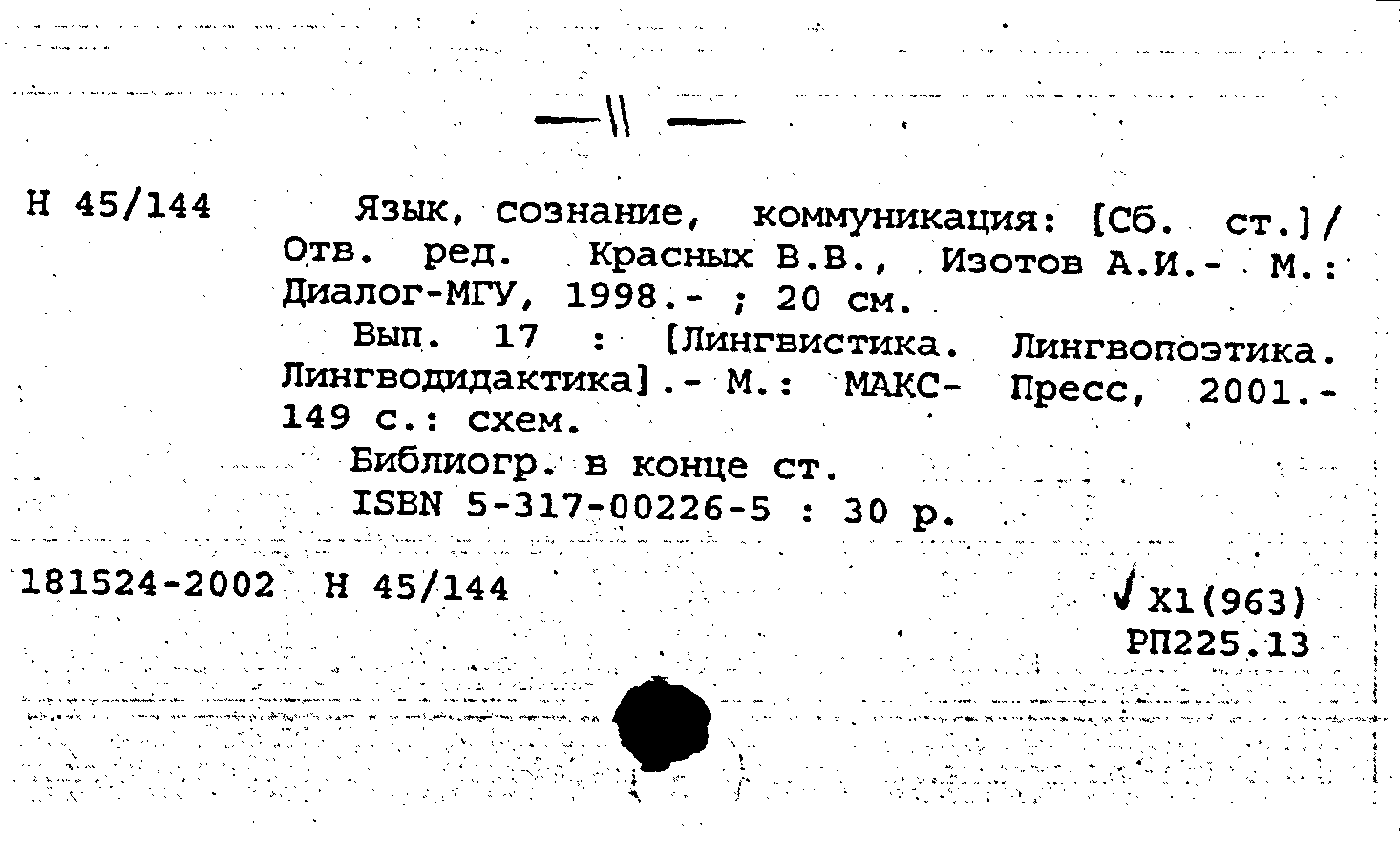 —\\ —

Н 45/144

Язык, сознание, коммуникация: [Сб. ст.]/ Отв. ред. Красных В.В., Изотов А.И.- М.: Диалог-МГУ, 1998.- ; 20 см.

Вып. 17 : [Лингвистика. Лингвопоэтика. Лингводидактика].- М.: МАКС- Пресс, 2001.- 149 с.: схем.

Библиогр. в конце ст.

ISBN 5-317-00226-5 : 30 р.

181524-2002 Н 45/144

√ Х1(963)
РП225.13